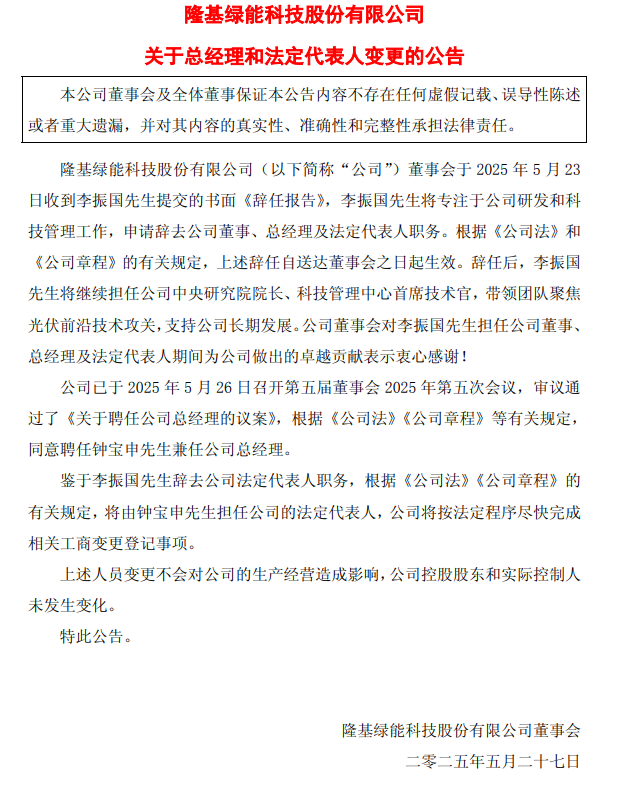 隆基绿能科技股份有限公司

关于总经理和法定代表人变更的公告

本公司董事会及全体董事保证本公告内容不存在任何虚假记载、误导性陈述或者重大遗漏，并对其内容的真实性、准确性和完整性承担法律责任。

隆基绿能科技股份有限公司（以下简称“公司”）董事会于 2025 年 5 月 23 日收到李振国先生提交的书面《辞任报告》，李振国先生将专注于公司研发和科技管理工作，申请辞去公司董事、总经理及法定代表人职务。根据《公司法》和《公司章程》的有关规定，上述辞任自送达董事会之日起生效。辞任后，李振国先生将继续担任公司中央研究院院长、科技管理中心首席技术官，带领团队聚焦光伏前沿技术攻关，支持公司长期发展。公司董事会对李振国先生担任公司董事、总经理及法定代表人期间为公司做出的卓越贡献表示衷心感谢！

公司已于 2025 年 5 月 26 日召开第五届董事会 2025 年第五次会议，审议通过了《关于聘任公司总经理的议案》，根据《公司法》《公司章程》等有关规定，同意聘任钟宝申先生兼任公司总经理。

鉴于李振国先生辞去公司法定代表人职务，根据《公司法》《公司章程》的有关规定，将由钟宝申先生担任公司的法定代表人，公司将按法定程序尽快完成相关工商变更登记事项。

上述人员变更不会对公司的生产经营造成影响，公司控股股东和实际控制人未发生变化。

特此公告。

隆基绿能科技股份有限公司董事会

二零二五年五月二十七日